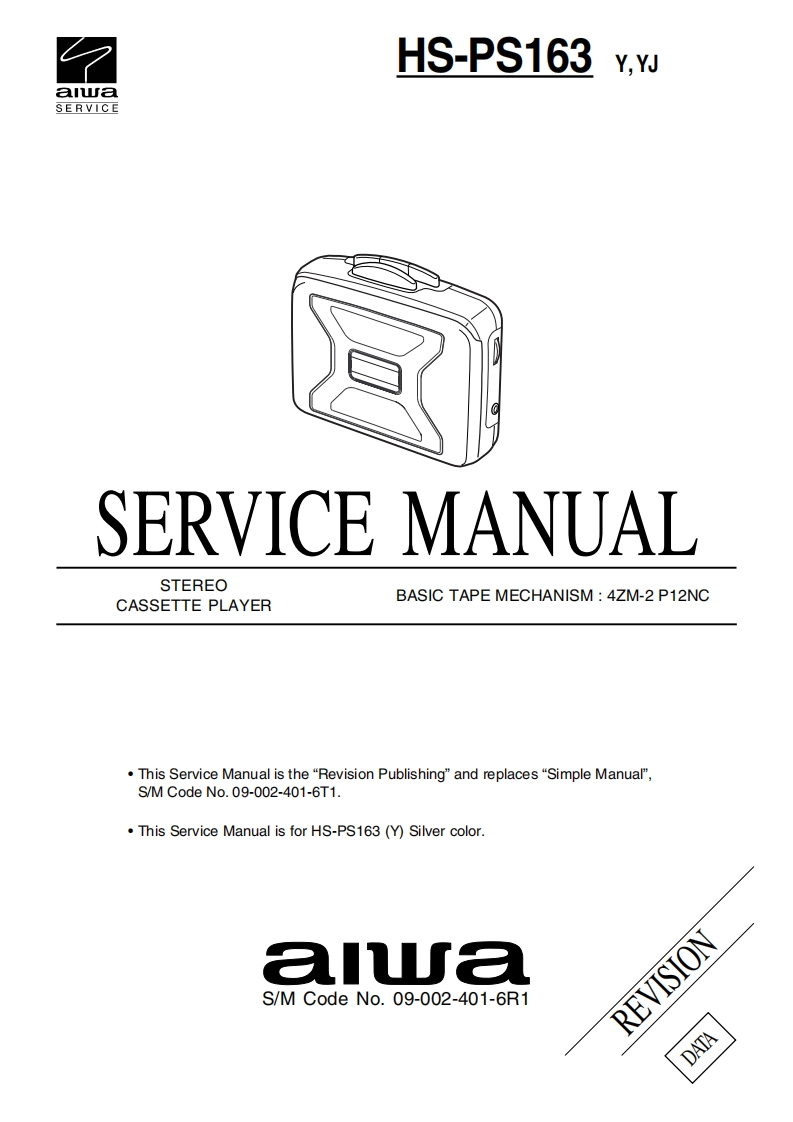 aiwa
SERVICE

HS-PS163 Y, YJ

SERVICE MANUAL

STEREO
CASSETTE PLAYER

BASIC TAPE MECHANISM : 4ZM-2 P12NC

• This Service Manual is the "Revision Publishing" and replaces "Simple Manual", S/M Code No. 09-002-401-6T1.

• This Service Manual is for HS-PS163 (Y) Silver color.

aiwa
S/M Code No. 09-002-401-6R1

REVISION
DATA